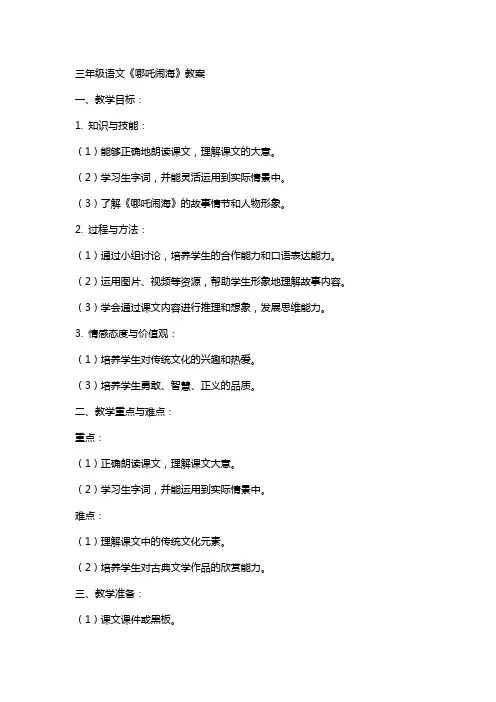 三年级语文《哪吒闹海》教案

一、教学目标：

1. 知识与技能：

（1）能够正确地朗读课文，理解课文的大意。

（2）学习生字词，并能灵活运用到实际情景中。

（3）了解《哪吒闹海》的故事情节和人物形象。

2. 过程与方法：

（1）通过小组讨论，培养学生的合作能力和口语表达能力。

（2）运用图片、视频等资源，帮助学生形象地理解故事内容。

（3）学会通过课文内容进行推理和想象，发展思维能力。

3. 情感态度与价值观：

（1）培养学生对传统文化的兴趣和热爱。

（3）培养学生勇敢、智慧、正义的品质。

二、教学重点与难点：

重点：

（1）正确朗读课文，理解课文大意。

（2）学习生字词，并能运用到实际情景中。

难点：

（1）理解课文中的传统文化元素。

（2）培养学生对古典文学作品的欣赏能力。

三、教学准备：

（1）课文课件或黑板。